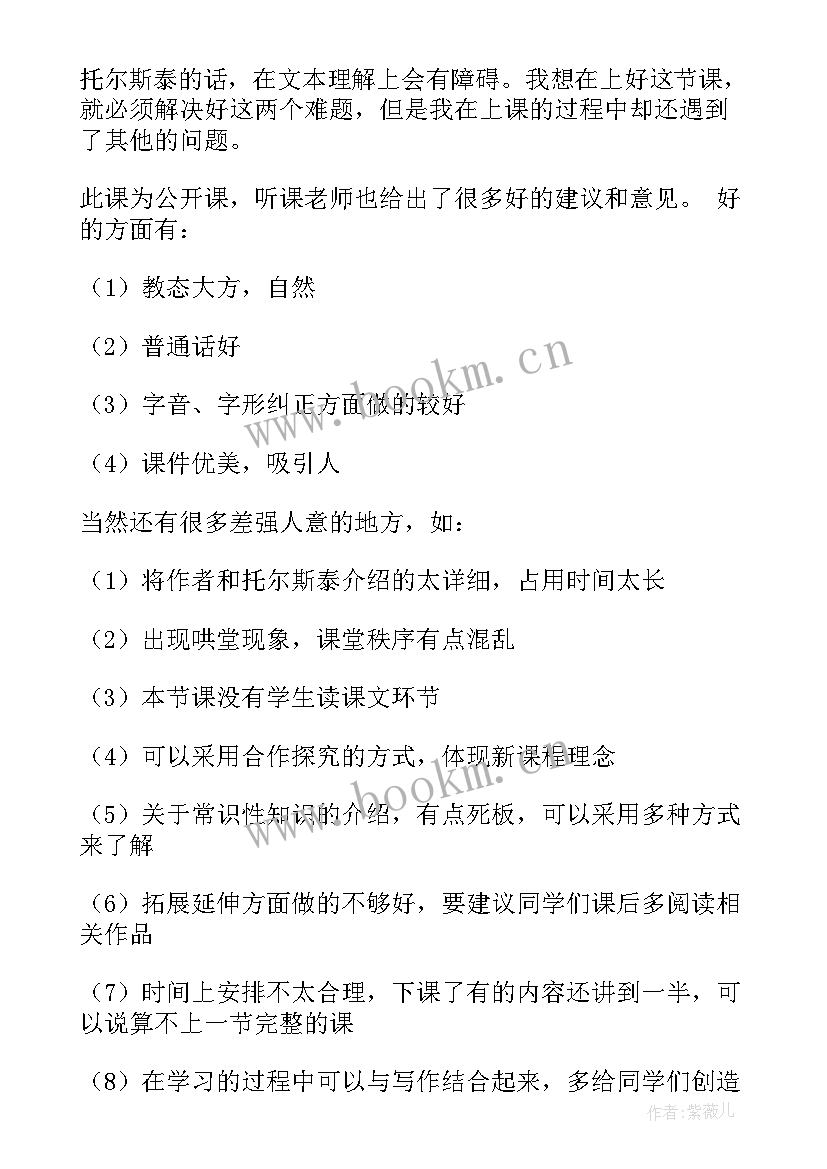 托尔斯泰的话，在文本理解上会有障碍。我想在上好这节课，就必须解决好这两个难题，但是我在上课的过程中却还遇到了其他的问题。

此课为公开课，听课老师也给出了很多好的建议和意见。 好的方面有：

（1）教态大方，自然

（2）普通话好

（3）字音、字形纠正方面做的较好

（4）课件优美，吸引人

当然还有很多差强人意的地方，如：

（1）将作者和托尔斯泰介绍的太详细，占用时间太长

（2）出现哄堂现象，课堂秩序有点混乱

（3）本节课没有学生读课文环节

（4）可以采用合作探究的方式，体现新课程理念

（5）关于常识性知识的介绍，有点死板，可以采用多种方式来了解

（6）拓展延伸方面做的不够好，要建议同学们课后多阅读相关作品

（7）时间上安排不太合理，下课了有的内容还讲到一半，可以说算不上一节完整的课

（8）在学习的过程中可以与写作结合起来，多给同学们创造

www.bookm.cn

www.bookm.cn

作者：紫薇儿